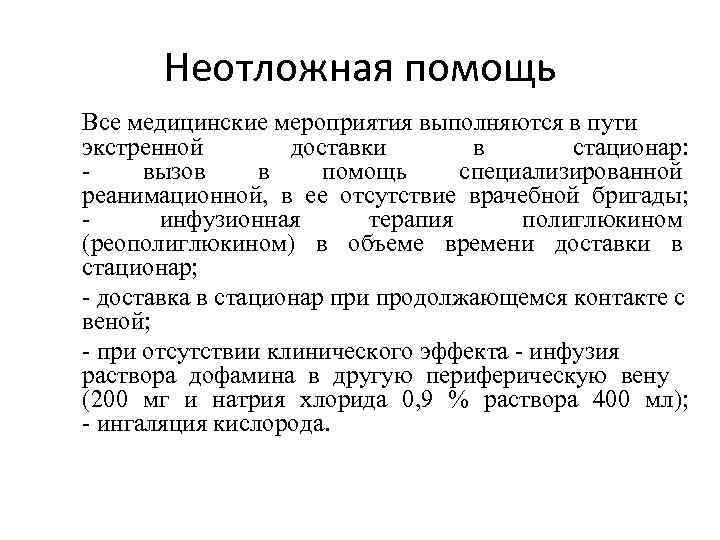 Неотложная помощь

Все медицинские мероприятия выполняются в пути экстренной доставки в стационар:
- вызов в помощь специализированной реанимационной, в ее отсутствие врачебной бригады;
- инфузионная терапия полиглюкином (реополиглюкином) в объеме времени доставки в стационар;

- доставка в стационар при продолжающемся контакте с веной;

- при отсутствии клинического эффекта - инфузия раствора дофамина в другую периферическую вену (200 мг и натрия хлорида 0,9 % раствора 400 мл);
- ингаляция кислорода.